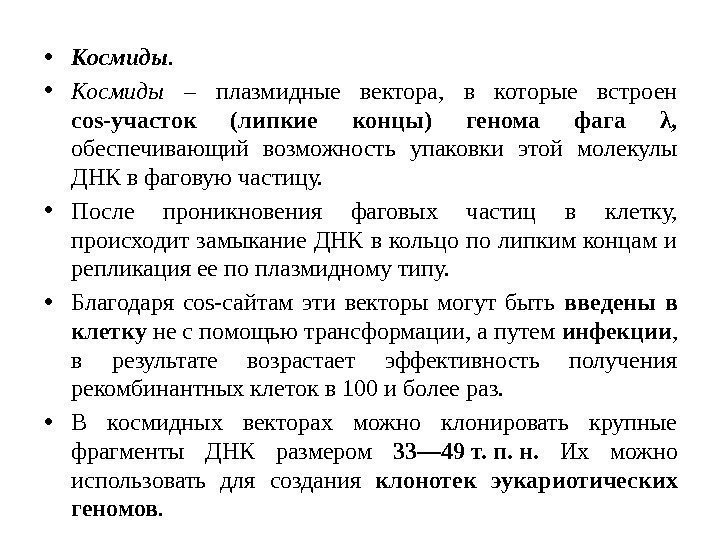 • Космиды.

• Космиды – плазмидные вектора, в которые встроен cos-участок (липкие концы) генома фага λ, обеспечивающий возможность упаковки этой молекулы ДНК в фаговую частицу.

• После проникновения фаговых частиц в клетку, происходит замыкание ДНК в кольцо по липким концам и репликация ее по плазмидному типу.

• Благодаря cos-сайтам эти векторы могут быть введены в клетку не с помощью трансформации, а путем инфекции, в результате возрастает эффективность получения рекомбинантных клеток в 100 и более раз.

• В космидных векторах можно клонировать крупные фрагменты ДНК размером 33—49 т. п. н. Их можно использовать для создания клонотек эукариотических геномов.